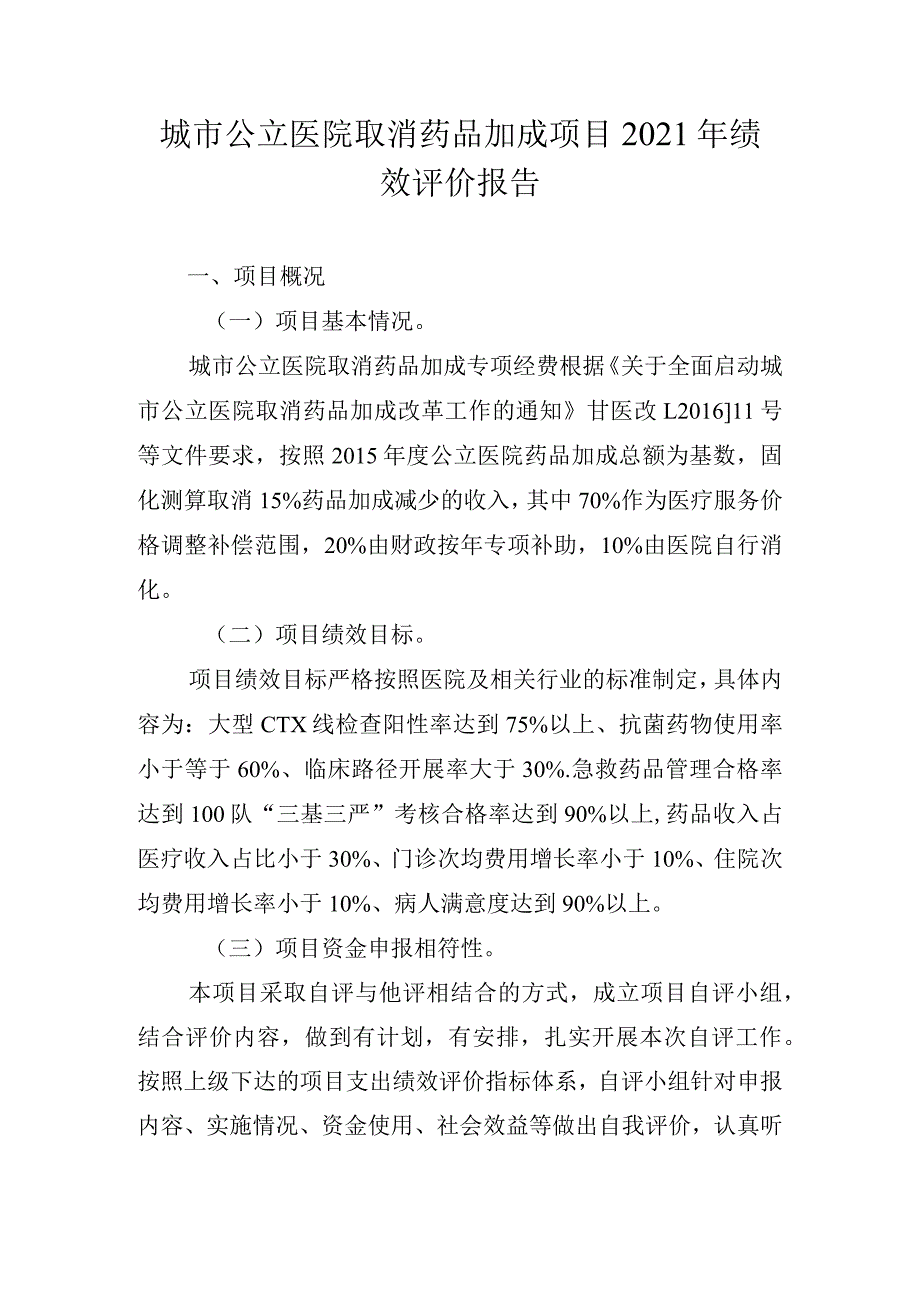 城市公立医院取消药品加成项目2021年绩效评价报告

一、项目概况

（一）项目基本情况。

城市公立医院取消药品加成专项经费根据《关于全面启动城市公立医院取消药品加成改革工作的通知》甘医改L2016]11号等文件要求，按照2015年度公立医院药品加成总额为基数，固化测算取消15%药品加成减少的收入，其中70%作为医疗服务价格调整补偿范围，20%由财政按年专项补助，10%由医院自行消化。

（二）项目绩效目标。

项目绩效目标严格按照医院及相关行业的标准制定，具体内容为：大型CTX线检查阳性率达到75%以上、抗菌药物使用率小于等于60%、临床路径开展率大于30%.急救药品管理合格率达到100队“三基三严”考核合格率达到90%以上,药品收入占医疗收入占比小于30%、门诊次均费用增长率小于10%、住院次均费用增长率小于10%、病人满意度达到90%以上。

（三）项目资金申报相符性。

本项目采取自评与他评相结合的方式，成立项目自评小组，结合评价内容，做到有计划，有安排，扎实开展本次自评工作。按照上级下达的项目支出绩效评价指标体系，自评小组针对申报内容、实施情况、资金使用、社会效益等做出自我评价，认真听